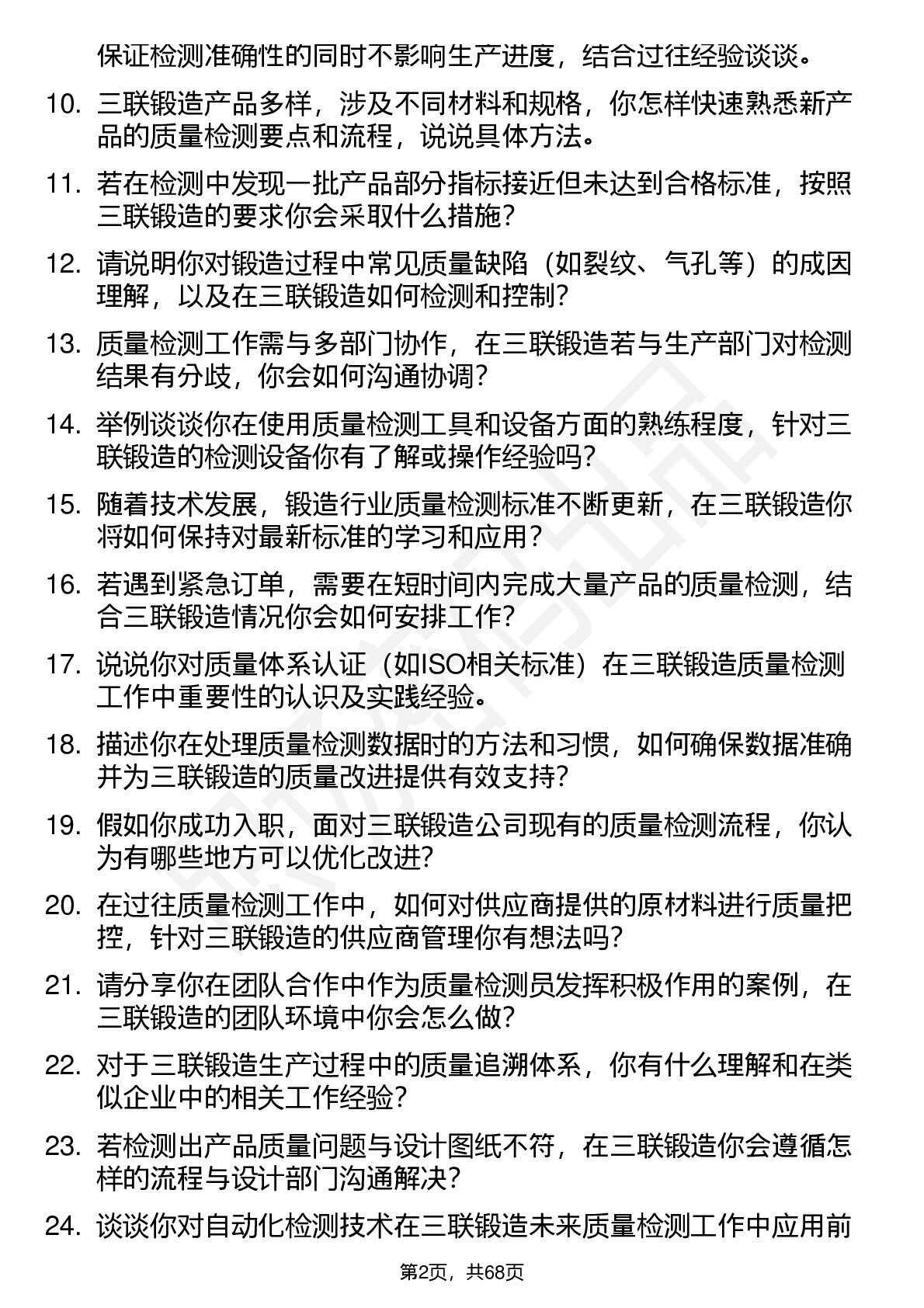 保证检测准确性的同时不影响生产进度，结合过往经验谈谈。

10. 三联锻造产品多样，涉及不同材料和规格，你怎样快速熟悉新产品的质量检测要点和流程，说说具体方法。

11. 若在检测中发现一批产品部分指标接近但未达到合格标准，按照三联锻造的要求你会采取什么措施？

12. 请说明你对锻造过程中常见质量缺陷（如裂纹、气孔等）的成因理解，以及在三联锻造如何检测和控制？

13. 质量检测工作需与多部门协作，在三联锻造若与生产部门对检测结果有分歧，你会如何沟通协调？

14. 举例谈谈你在使用质量检测工具和设备方面的熟练程度，针对三联锻造的检测设备你有了解或操作经验吗？

15. 随着技术发展，锻造行业质量检测标准不断更新，在三联锻造你将如何保持对最新标准的学习和应用？

16. 若遇到紧急订单，需要在短时间内完成大量产品的质量检测，结合三联锻造情况你会如何安排工作？

17. 说说你对质量体系认证（如ISO相关标准）在三联锻造质量检测工作中重要性的认识及实践经验。

18. 描述你在处理质量检测数据时的方法和习惯，如何确保数据准确并为三联锻造的质量改进提供有效支持？

19. 假如你成功入职，面对三联锻造公司现有的质量检测流程，你认为有哪些地方可以优化改进？

20. 在过往质量检测工作中，如何对供应商提供的原材料进行质量把控，针对三联锻造的供应商管理你有想法吗？

21. 请分享你在团队合作中作为质量检测员发挥积极作用的案例，在三联锻造的团队环境中你会怎么做？

22. 对于三联锻造生产过程中的质量追溯体系，你有什么理解和在类似企业中的相关工作经验？

23. 若检测出产品质量问题与设计图纸不符，在三联锻造你会遵循怎样的流程与设计部门沟通解决？

24. 谈谈你对自动化检测技术在三联锻造未来质量检测工作中应用前

第2页，共68页